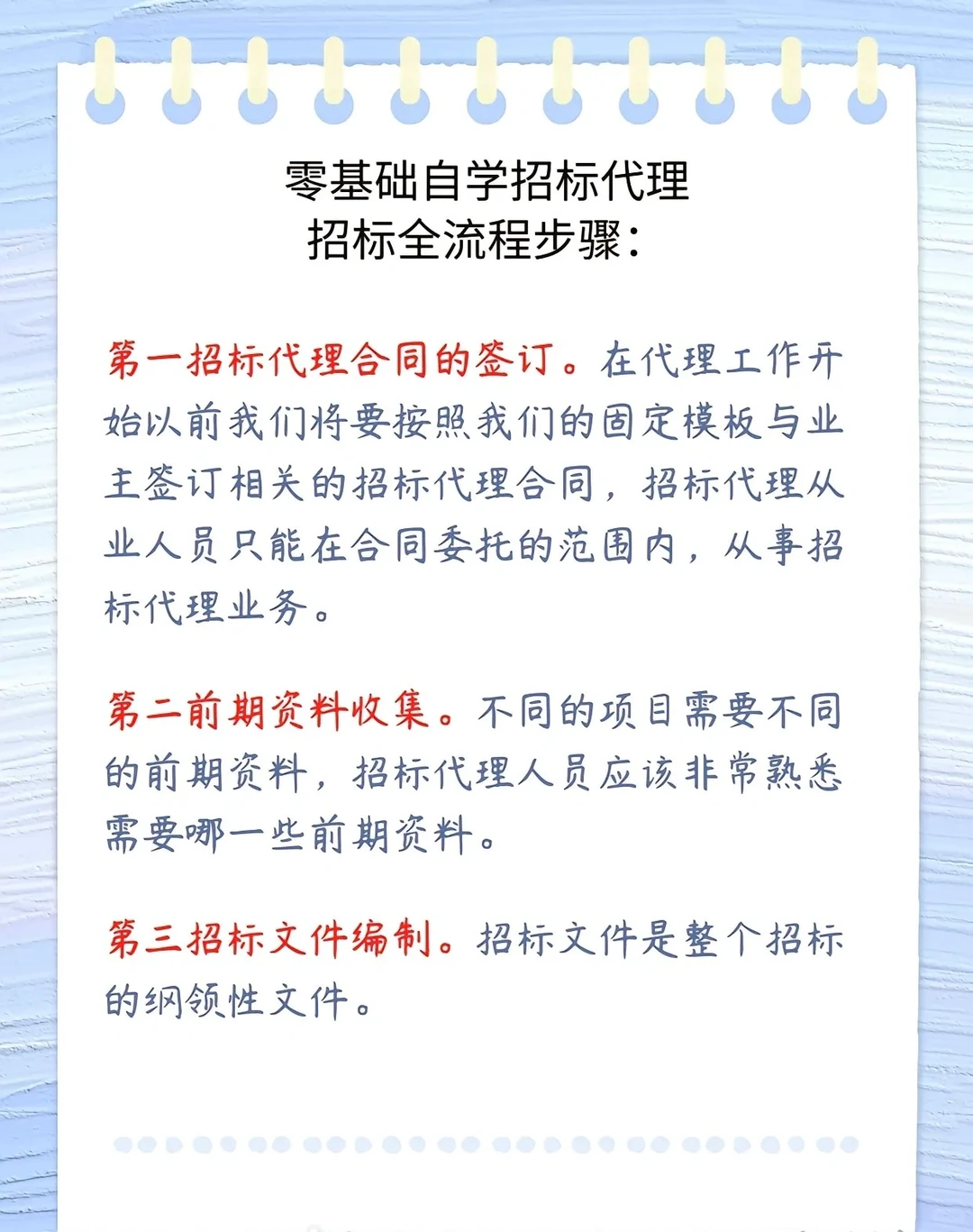 零基础自学招标代理
招标全流程步骤:

第一招标代理合同的签订。在代理工作开始以前我们将要按照我们的固定模板与业主签订相关的招标代理合同，招标代理从业人员只能在合同委托的范围内，从事招标代理业务。

第二前期资料收集。不同的项目需要不同的前期资料，招标代理人员应该非常熟悉需要哪一些前期资料。

第三招标文件编制。招标文件是整个招标的纲领性文件。